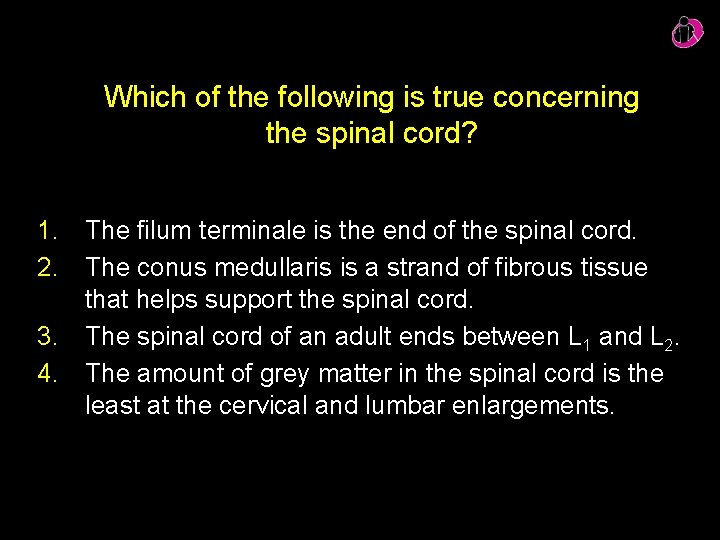 Which of the following is true concerning the spinal cord?

1. The filum terminale is the end of the spinal cord.
2. The conus medullaris is a strand of fibrous tissue that helps support the spinal cord.
3. The spinal cord of an adult ends between $L_1$ and $L_2$.
4. The amount of grey matter in the spinal cord is the least at the cervical and lumbar enlargements.